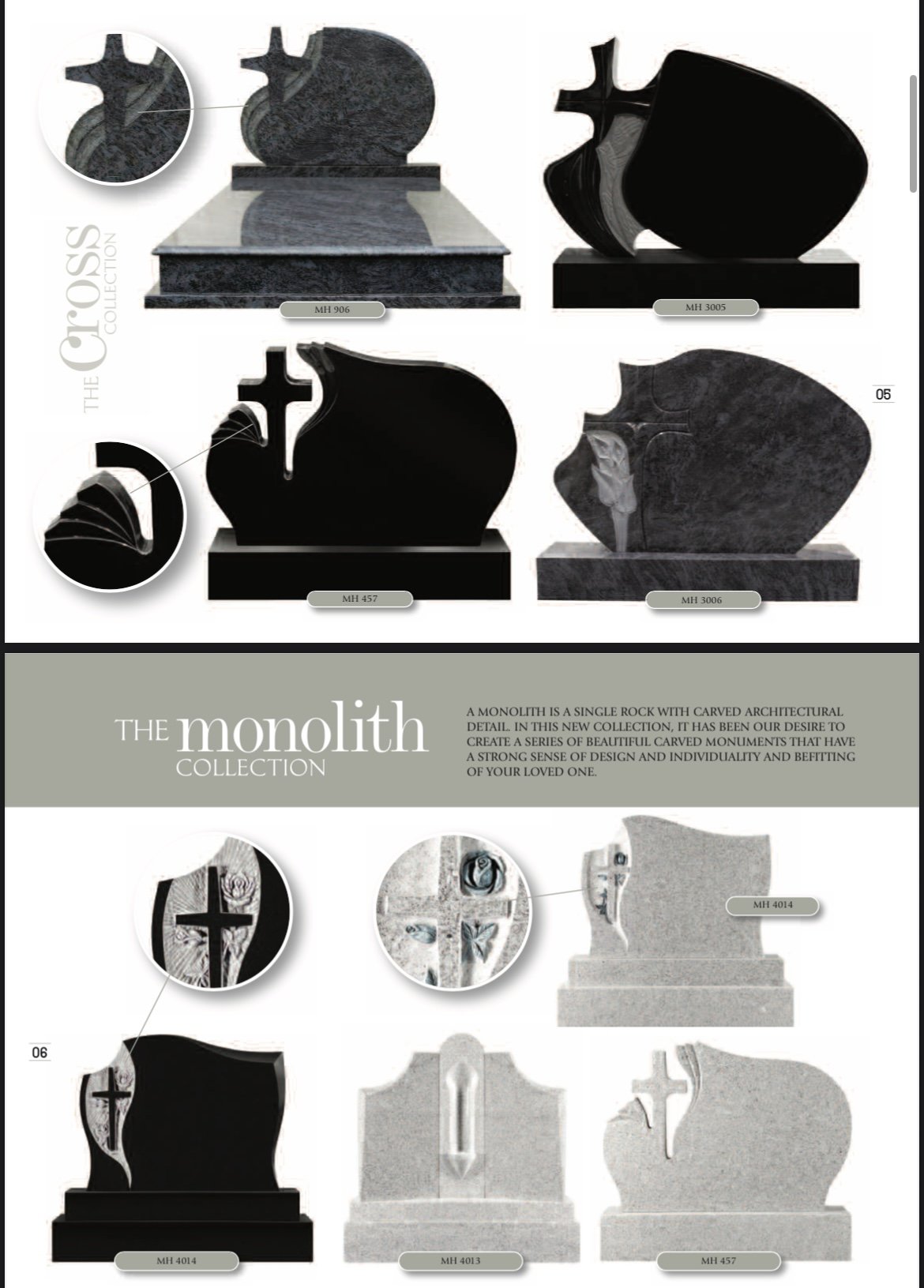 THE Cross COLLECTION

MH 906

MH 3005

05

MH 457

MH 3006

THE monolith COLLECTION

A MONOLITH IS A SINGLE ROCK WITH CARVED ARCHITECTURAL DETAIL. IN THIS NEW COLLECTION, IT HAS BEEN OUR DESIRE TO CREATE A SERIES OF BEAUTIFUL CARVED MONUMENTS THAT HAVE A STRONG SENSE OF DESIGN AND INDIVIDUALITY AND BEFITTING OF YOUR LOVED ONE.

MH 4014

06

MH 4014

MH 4013

MH 457